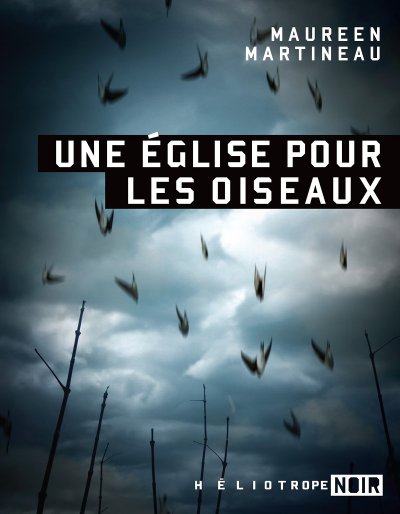 MAUREEN
MARTINEAU

UNE ÉGLISE POUR
LES OISEAUX

HÉLIOTROPE NOIR